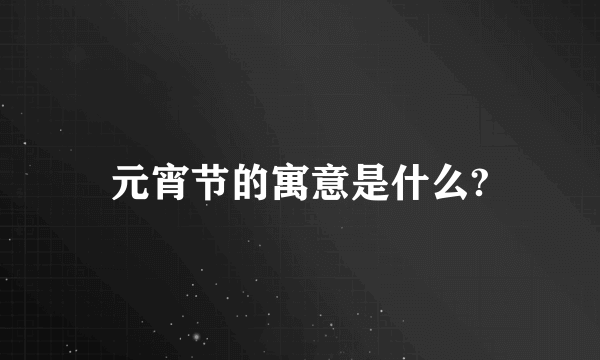 元宵节的寓意是什么?